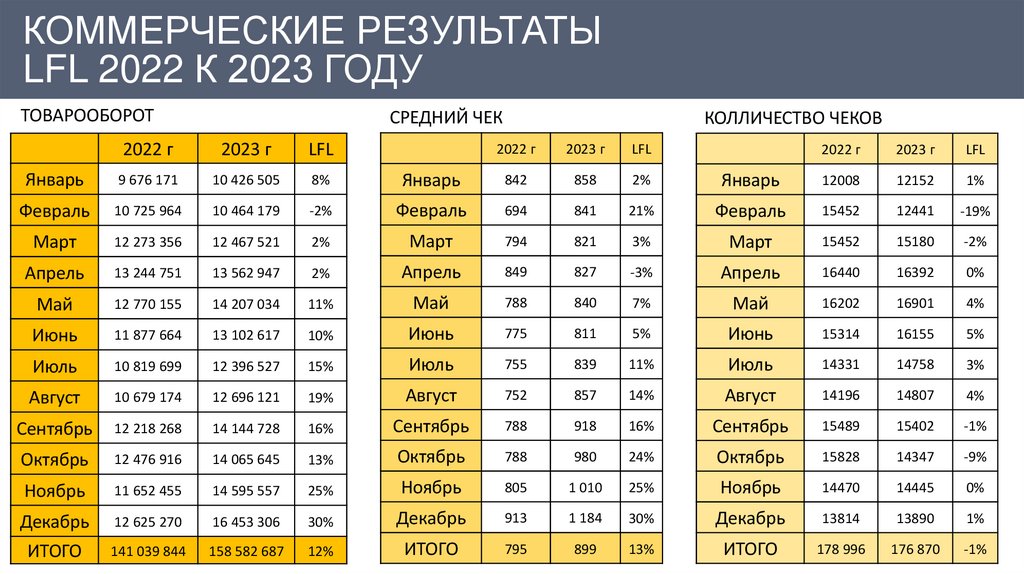 КОММЕРЧЕСКИЕ РЕЗУЛЬТАТЫ
LFL 2022 К 2023 ГОДУ

ТОВАРООБОРОТ

|  | 2022 г | 2023 г | LFL |
|---|---|---|---|
| Январь | 9 676 171 | 10 426 505 | 8% |
| Февраль | 10 725 964 | 10 464 179 | -2% |
| Март | 12 273 356 | 12 467 521 | 2% |
| Апрель | 13 244 751 | 13 562 947 | 2% |
| Май | 12 770 155 | 14 207 034 | 11% |
| Июнь | 11 877 664 | 13 102 617 | 10% |
| Июль | 10 819 699 | 12 396 527 | 15% |
| Август | 10 679 174 | 12 696 121 | 19% |
| Сентябрь | 12 218 268 | 14 144 728 | 16% |
| Октябрь | 12 476 916 | 14 065 645 | 13% |
| Ноябрь | 11 652 455 | 14 595 557 | 25% |
| Декабрь | 12 625 270 | 16 453 306 | 30% |
| ИТОГО | 141 039 844 | 158 582 687 | 12% |

СРЕДНИЙ ЧЕК

|  | 2022 г | 2023 г | LFL |
|---|---|---|---|
| Январь | 842 | 858 | 2% |
| Февраль | 694 | 841 | 21% |
| Март | 794 | 821 | 3% |
| Апрель | 849 | 827 | -3% |
| Май | 788 | 840 | 7% |
| Июнь | 775 | 811 | 5% |
| Июль | 755 | 839 | 11% |
| Август | 752 | 857 | 14% |
| Сентябрь | 788 | 918 | 16% |
| Октябрь | 788 | 980 | 24% |
| Ноябрь | 805 | 1 010 | 25% |
| Декабрь | 913 | 1 184 | 30% |
| ИТОГО | 795 | 899 | 13% |

КОЛЛИЧЕСТВО ЧЕКОВ

|  | 2022 г | 2023 г | LFL |
|---|---|---|---|
| Январь | 12008 | 12152 | 1% |
| Февраль | 15452 | 12441 | -19% |
| Март | 15452 | 15180 | -2% |
| Апрель | 16440 | 16392 | 0% |
| Май | 16202 | 16901 | 4% |
| Июнь | 15314 | 16155 | 5% |
| Июль | 14331 | 14758 | 3% |
| Август | 14196 | 14807 | 4% |
| Сентябрь | 15489 | 15402 | -1% |
| Октябрь | 15828 | 14347 | -9% |
| Ноябрь | 14470 | 14445 | 0% |
| Декабрь | 13814 | 13890 | 1% |
| ИТОГО | 178 996 | 176 870 | -1% |